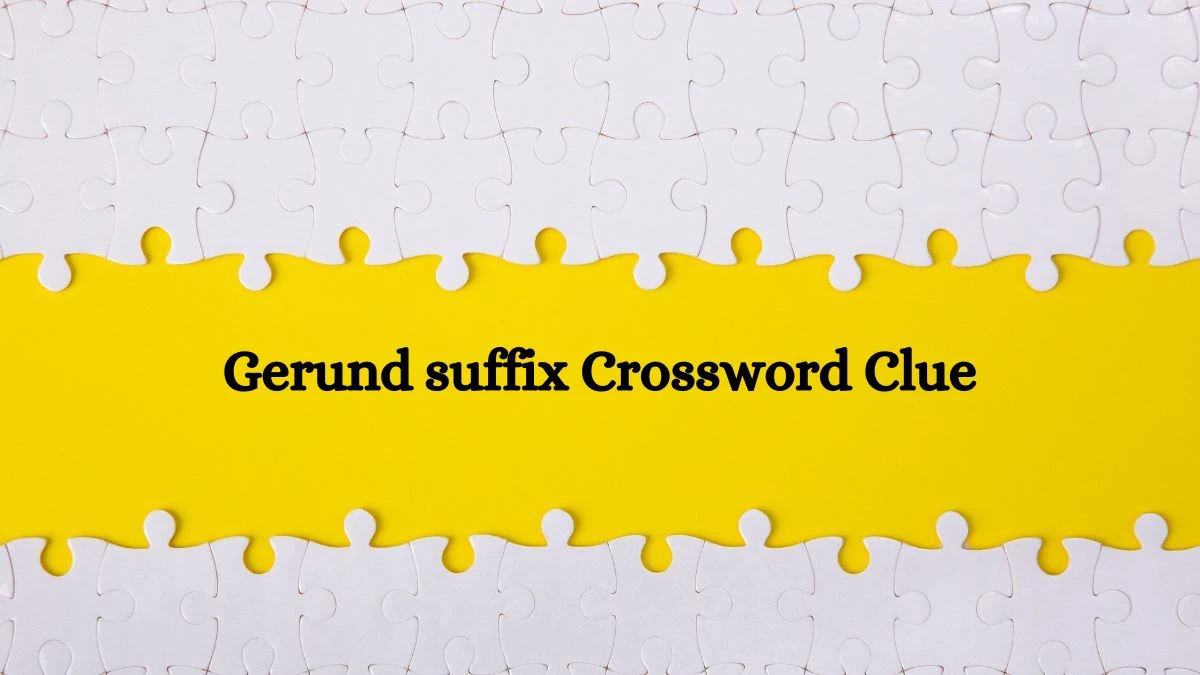 Gerund suffix Crossword Clue